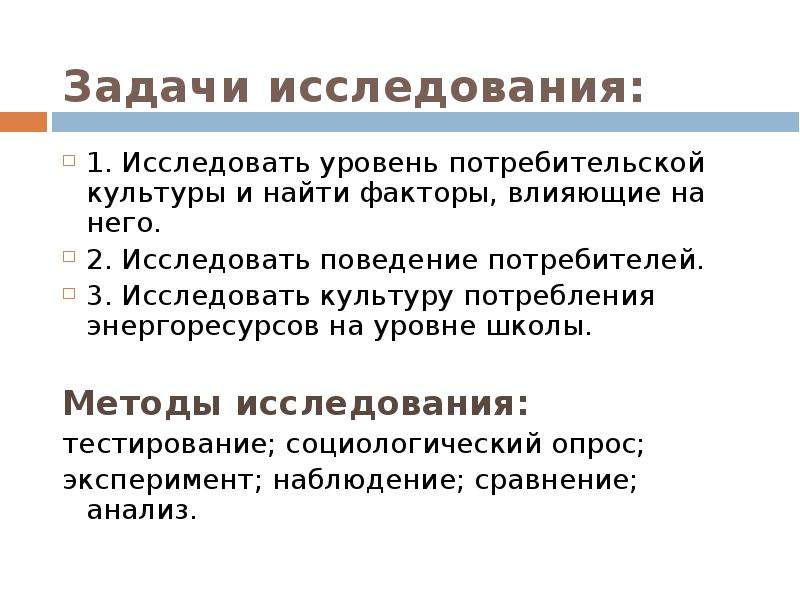 Задачи исследования:

1. Исследовать уровень потребительской культуры и найти факторы, влияющие на него.

2. Исследовать поведение потребителей.

3. Исследовать культуру потребления энергоресурсов на уровне школы.

Методы исследования:

тестирование; социологический опрос;

эксперимент; наблюдение; сравнение; анализ.